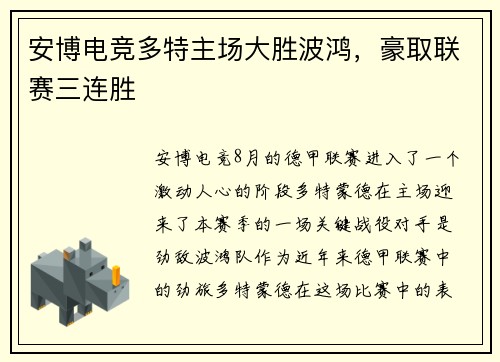 安博电竞多特主场大胜波鸿，豪取联赛三连胜

安博电竞8月的德甲联赛进入了一个激动人心的阶段多特蒙德在主场迎来了本赛季的一场关键战役对手是劲敌波鸿队作为近年来德甲联赛中的劲旅多特蒙德在这场比赛中的表